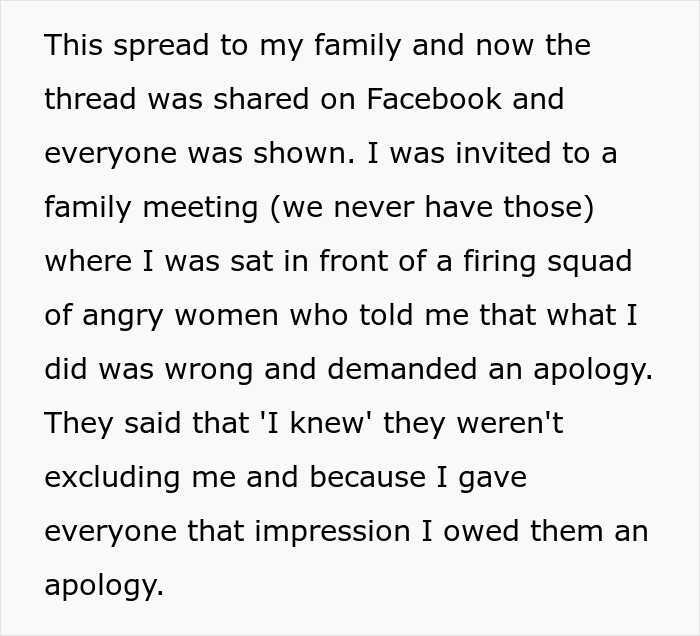 This spread to my family and now the thread was shared on Facebook and everyone was shown. I was invited to a family meeting (we never have those) where I was sat in front of a firing squad of angry women who told me that what I did was wrong and demanded an apology. They said that 'I knew' they weren't excluding me and because I gave everyone that impression I owed them an apology.